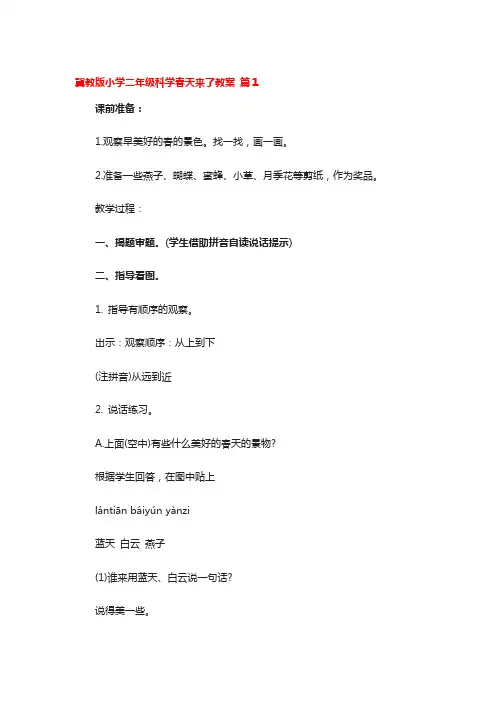 冀教版小学二年级科学春天来了教案 篇1

课前准备：

1.观察早美好的春的景色。找一找，画一画。

2.准备一些燕子、蝴蝶、蜜蜂、小草、月季花等剪纸，作为奖品。

教学过程：

一、揭题审题。(学生借助拼音自读说话提示)

二、指导看图。

1. 指导有顺序的观察。

出示：观察顺序：从上到下

(注拼音)从远到近

2. 说话练习。

A.上面(空中)有些什么美好的春天的景物?

根据学生回答，在图中贴上

lántiān báiyún yànzi

蓝天 白云 燕子

(1)谁来用蓝天、白云说一句话?

说得美一些。